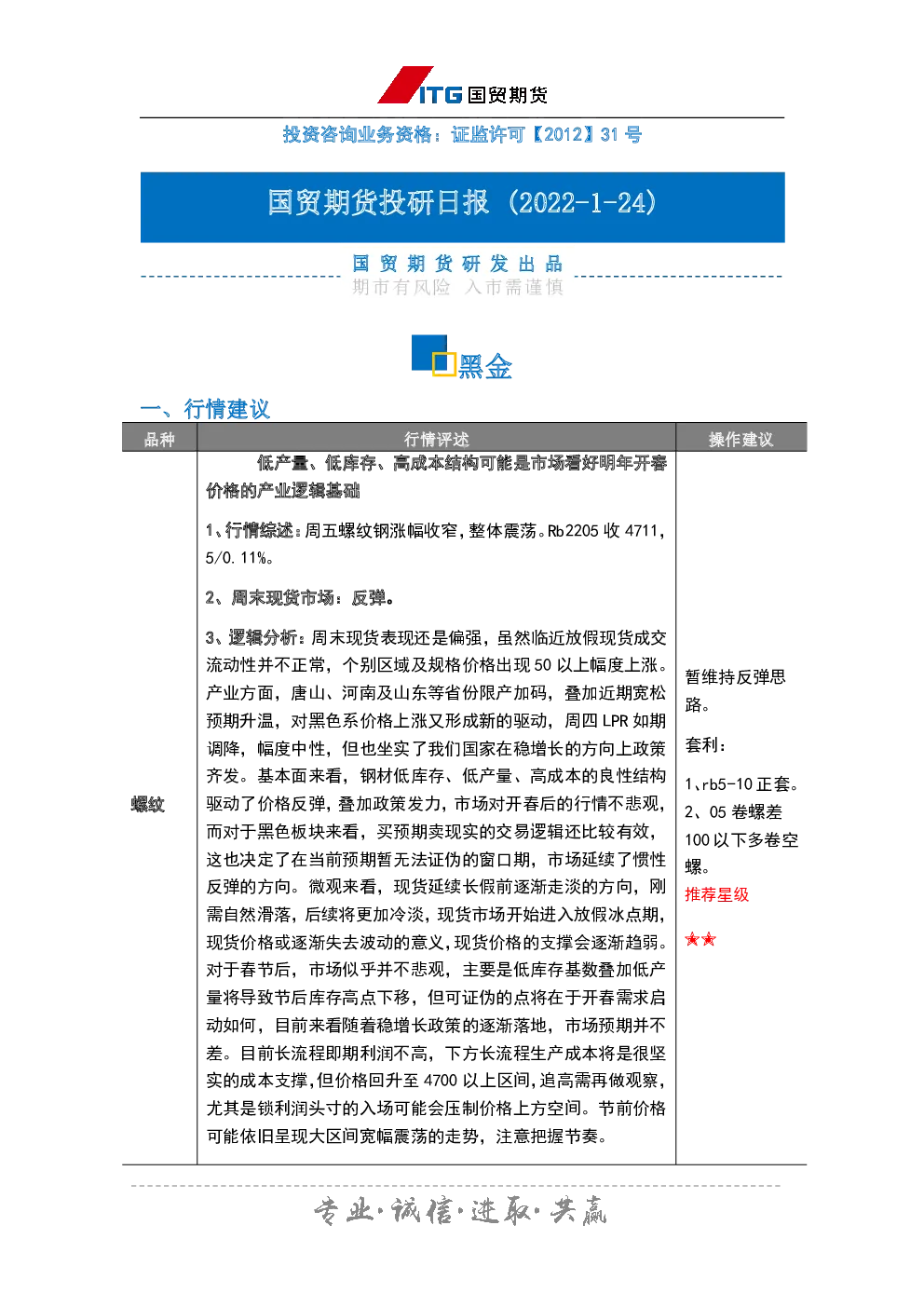 ITG 国贸期货

投资咨询业务资格：证监许可【2012】31 号

国贸期货投研日报（2022-1-24）

国 贸 期 货 研 发 出 品
期市有风险 入市需谨慎

黑金

一、行情建议

| 品种 | 行情评述 | 操作建议 |
|---|---|---|
| 螺纹 | 低产量、低库存、高成本结构可能是市场看好明年开春价格的产业逻辑基础<br><br>1、行情综述：周五螺纹钢涨幅收窄，整体震荡。Rb2205 收 4711，5/0.11%。<br><br>2、周末现货市场：反弹。<br><br>3、逻辑分析：周末现货表现还是偏强，虽然临近放假现货成交流动性并不正常，个别区域及规格价格出现 50 以上幅度上涨。产业方面，唐山、河南及山东等省份限产加码，叠加近期宽松预期升温，对黑色系价格上涨又形成新的驱动，周四 LPR 如期调降，幅度中性，但也坐实了我们国家在稳增长的方向上政策齐发。基本面来看，钢材低库存、低产量、高成本的良性结构驱动了价格反弹，叠加政策发力，市场对开春后的行情不悲观，而对于黑色板块来看，买预期卖现实的交易逻辑还比较有效，这也决定了在当前预期暂无法证伪的窗口期，市场延续了惯性反弹的方向。微观来看，现货延续长假前逐渐走淡的方向，刚需自然滑落，后续将更加冷淡，现货市场开始进入放假冰点期，现货价格或逐渐失去波动的意义，现货价格的支撑会逐渐趋弱。对于春节后，市场似乎并不悲观，主要是低库存基数叠加低产量将导致节后库存高点下移，但可证伪的点将在于开春需求启动如何，目前来看随着稳增长政策的逐渐落地，市场预期并不差。目前长流程即期利润不高，下方长流程生产成本将是很坚实的成本支撑，但价格回升至 4700 以上区间，追高需再做观察，尤其是锁利润头寸的入场可能会压制价格上方空间。节前价格可能依旧呈现大区间宽幅震荡的走势，注意把握节奏。 | 暂维持反弹思路。<br><br>套利：<br><br>1、rb5-10 正套。<br>2、05 卷螺差 100 以下多卷空螺。<br>推荐星级<br><br>★★ |

专业·诚信·进取·共赢